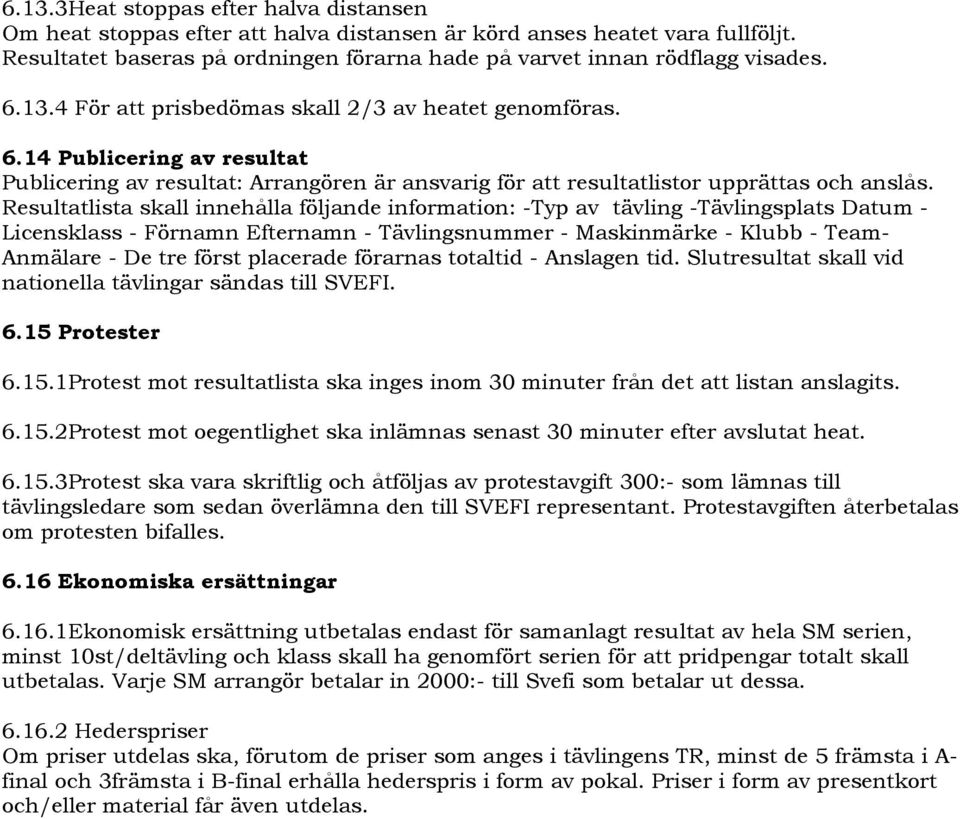 6.13.3Heat stoppas efter halva distansen
Om heat stoppas efter att halva distansen är körd anses heatet vara fullföljt. Resultatet baseras på ordningen förarna hade på varvet innan rödflagg visades.

6.13.4 För att prisbedömas skall 2/3 av heatet genomföras.

6.14 Publicering av resultat
Publicering av resultat: Arrangören är ansvarig för att resultatlistor upprättas och anslås. Resultatlista skall innehålla följande information: -Typ av tävling -Tävlingsplats Datum - Licensklass - Förnamn Efternamn - Tävlingsnummer - Maskinmärke - Klubb - Team-Anmälare - De tre först placerade förarnas totaltid - Anslagen tid. Slutresultat skall vid nationella tävlingar sändas till SVEFI.

6.15 Protester

6.15.1Protest mot resultatlista ska inges inom 30 minuter från det att listan anslagits.

6.15.2Protest mot oegentlighet ska inlämnas senast 30 minuter efter avslutat heat.

6.15.3Protest ska vara skriftlig och åtföljas av protestavgift 300:- som lämnas till tävlingsledare som sedan överlämna den till SVEFI representant. Protestavgiften återbetalas om protesten bifalles.

6.16 Ekonomiska ersättningar

6.16.1Ekonomisk ersättning utbetalas endast för samanlagt resultat av hela SM serien, minst 10st/deltävling och klass skall ha genomfört serien för att pridpengar totalt skall utbetalas. Varje SM arrangör betalar in 2000:- till Svefi som betalar ut dessa.

6.16.2 Hederspriser
Om priser utdelas ska, förutom de priser som anges i tävlingens TR, minst de 5 främsta i A-final och 3främsta i B-final erhålla hederspris i form av pokal. Priser i form av presentkort och/eller material får även utdelas.